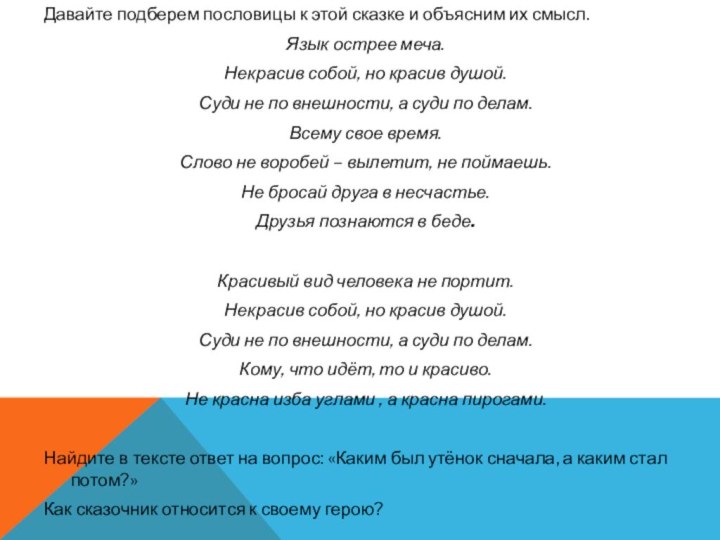 Давайте подберем пословицы к этой сказке и объясним их смысл.

Язык острее меча.

Некрасив собой, но красив душой.

Суди не по внешности, а суди по делам.

Всему свое время.

Слово не воробей – вылетит, не поймаешь.

Не бросай друга в несчастье.

Друзья познаются в беде.

Красивый вид человека не портит.

Некрасив собой, но красив душой.

Суди не по внешности, а суди по делам.

Кому, что идёт, то и красиво.

Не красна изба углами , а красна пирогами.

Найдите в тексте ответ на вопрос: «Каким был утёнок сначала, а каким стал потом?»

Как сказочник относится к своему герою?